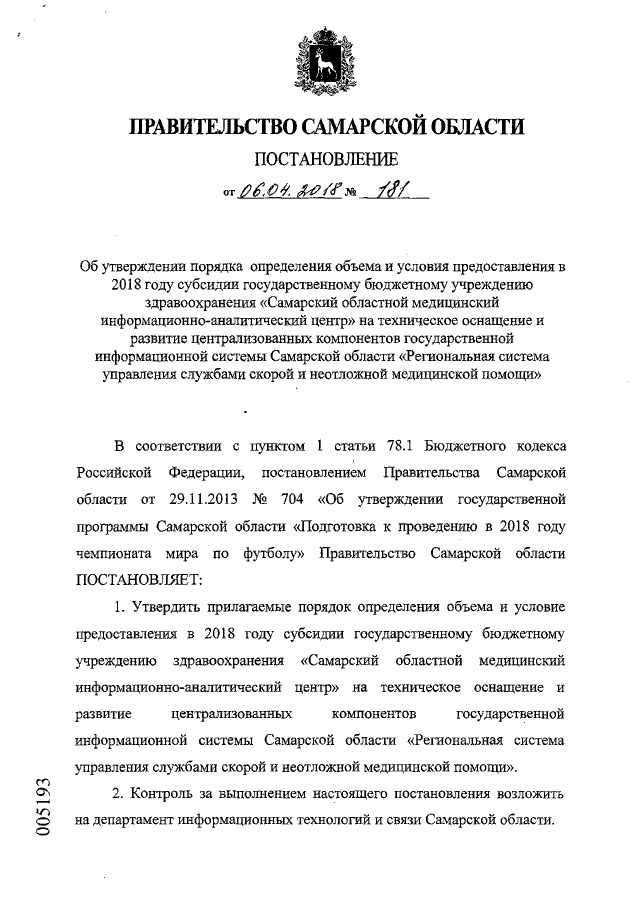 ПРАВИТЕЛЬСТВО САМАРСКОЙ ОБЛАСТИ

ПОСТАНОВЛЕНИЕ

от 06.04.2018 № 181

Об утверждении порядка определения объема и условия предоставления в 2018 году субсидии государственному бюджетному учреждению здравоохранения «Самарский областной медицинский информационно-аналитический центр» на техническое оснащение и развитие централизованных компонентов государственной информационной системы Самарской области «Региональная система управления службами скорой и неотложной медицинской помощи»

В соответствии с пунктом 1 статьи 78.1 Бюджетного кодекса Российской Федерации, постановлением Правительства Самарской области от 29.11.2013 № 704 «Об утверждении государственной программы Самарской области «Подготовка к проведению в 2018 году чемпионата мира по футболу» Правительство Самарской области ПОСТАНОВЛЯЕТ:

1. Утвердить прилагаемые порядок определения объема и условие предоставления в 2018 году субсидии государственному бюджетному учреждению здравоохранения «Самарский областной медицинский информационно-аналитический центр» на техническое оснащение и развитие централизованных компонентов государственной информационной системы Самарской области «Региональная система управления службами скорой и неотложной медицинской помощи».

2. Контроль за выполнением настоящего постановления возложить на департамент информационных технологий и связи Самарской области.

005193